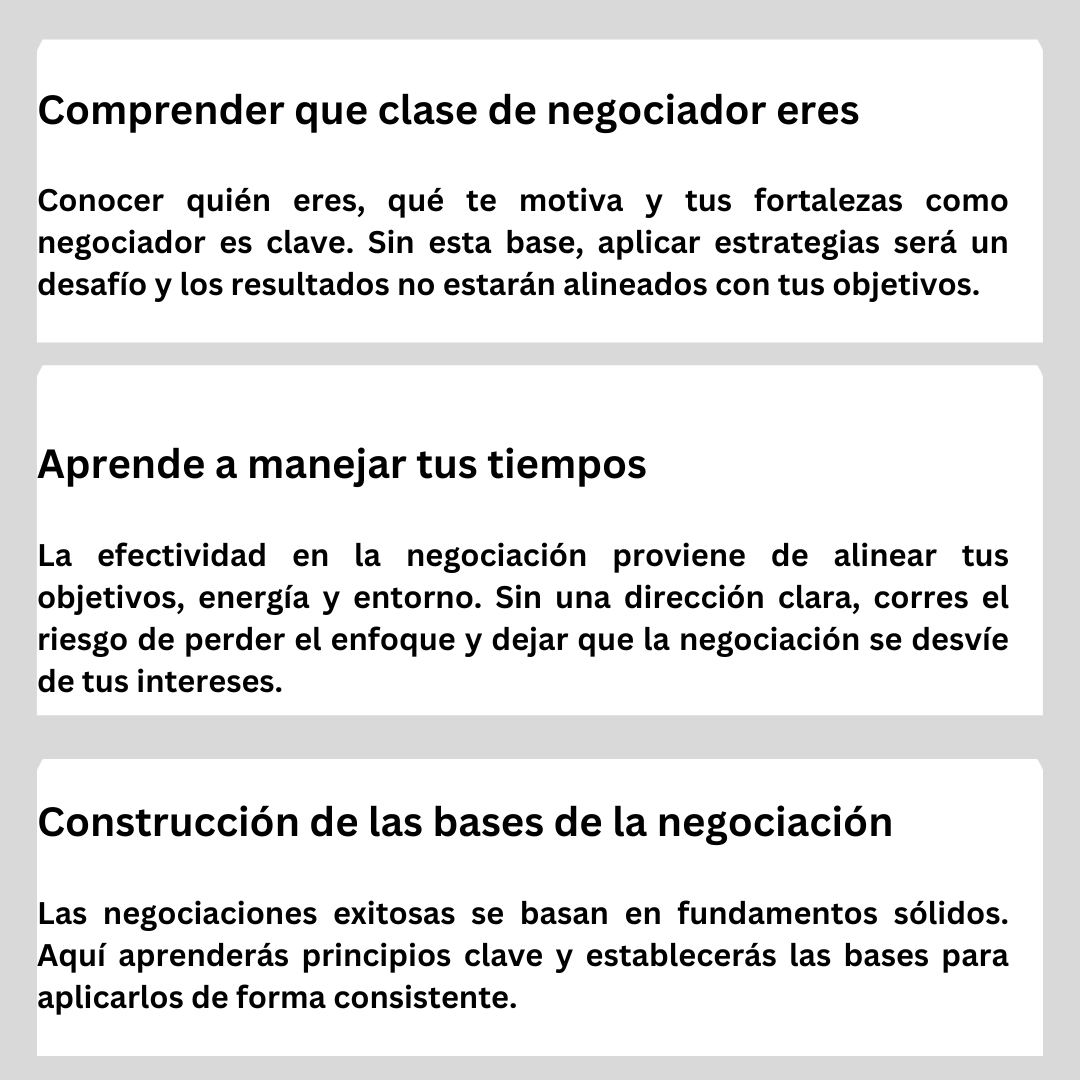 Comprender que clase de negociador eres

Conocer quién eres, qué te motiva y tus fortalezas como negociador es clave. Sin esta base, aplicar estrategias será un desafío y los resultados no estarán alineados con tus objetivos.

Aprende a manejar tus tiempos

La efectividad en la negociación proviene de alinear tus objetivos, energía y entorno. Sin una dirección clara, corres el riesgo de perder el enfoque y dejar que la negociación se desvíe de tus intereses.

Construcción de las bases de la negociación

Las negociaciones exitosas se basan en fundamentos sólidos. Aquí aprenderás principios clave y establecerás las bases para aplicarlos de forma consistente.